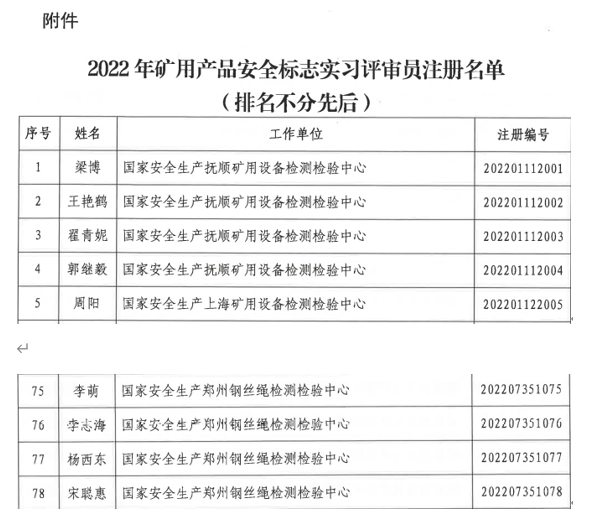 附件

2022 年矿用产品安全标志实习评审员注册名单
（排名不分先后）

| 序号 | 姓名 | 工作单位 | 注册编号 |
|---|---|---|---|
| 1 | 梁博 | 国家安全生产抚顺矿用设备检测检验中心 | 202201112001 |
| 2 | 王艳鹤 | 国家安全生产抚顺矿用设备检测检验中心 | 202201112002 |
| 3 | 翟青妮 | 国家安全生产抚顺矿用设备检测检验中心 | 202201112003 |
| 4 | 郭继毅 | 国家安全生产抚顺矿用设备检测检验中心 | 202201112004 |
| 5 | 周阳 | 国家安全生产上海矿用设备检测检验中心 | 202201122005 |

| 75 | 李萌 | 国家安全生产郑州钢丝绳检测检验中心 | 202207351075 |
|---|---|---|---|
| 76 | 李志海 | 国家安全生产郑州钢丝绳检测检验中心 | 202207351076 |
| 77 | 杨西东 | 国家安全生产郑州钢丝绳检测检验中心 | 202207351077 |
| 78 | 宋聪惠 | 国家安全生产郑州钢丝绳检测检验中心 | 202207351078 |